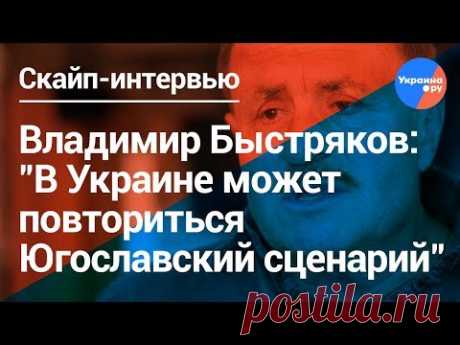 Скайп-интервью

Украина.ру

Владимир Быстряков: "В Украине может повториться Югославский сценарий"

postila.ru